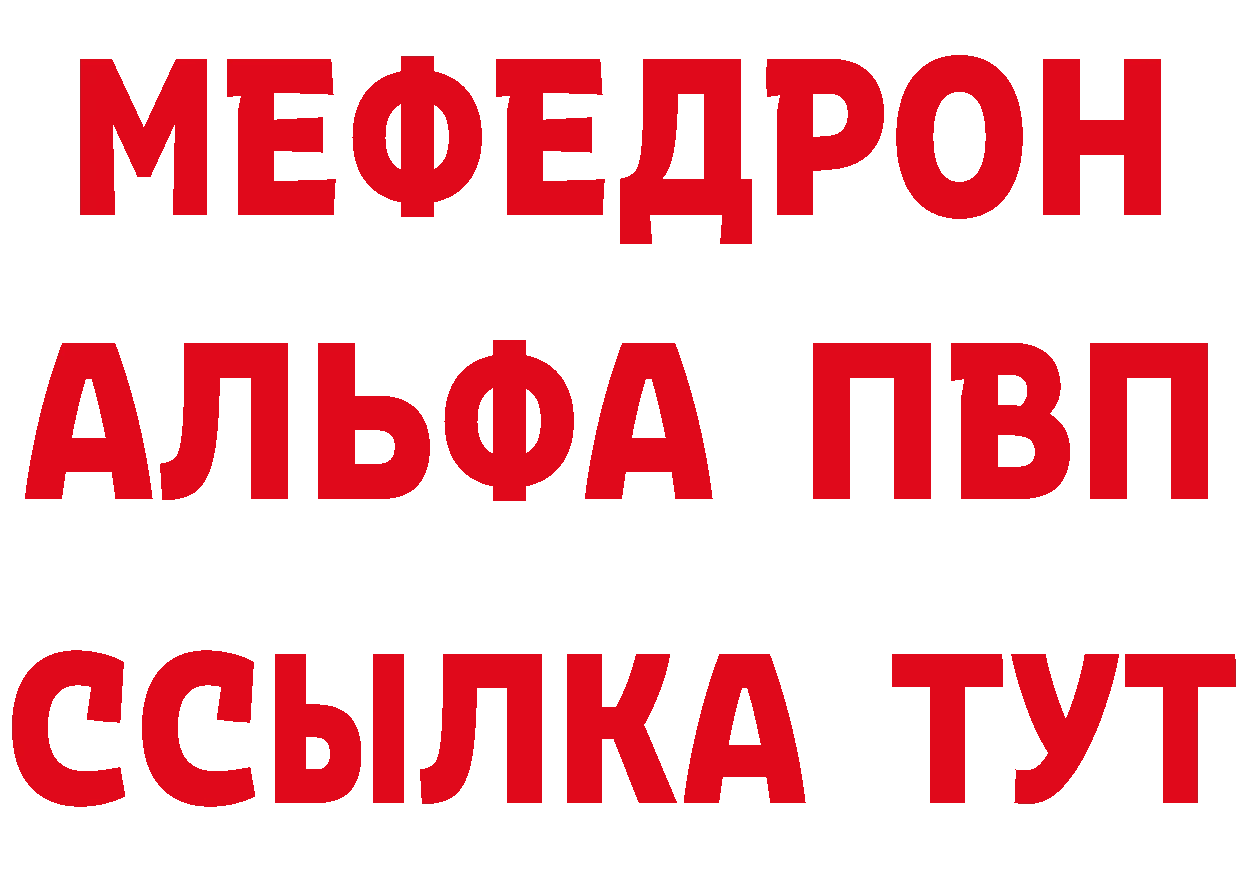 МЕФЕДРОН
АЛЬФА ПВП
ССЫЛКА ТУТ